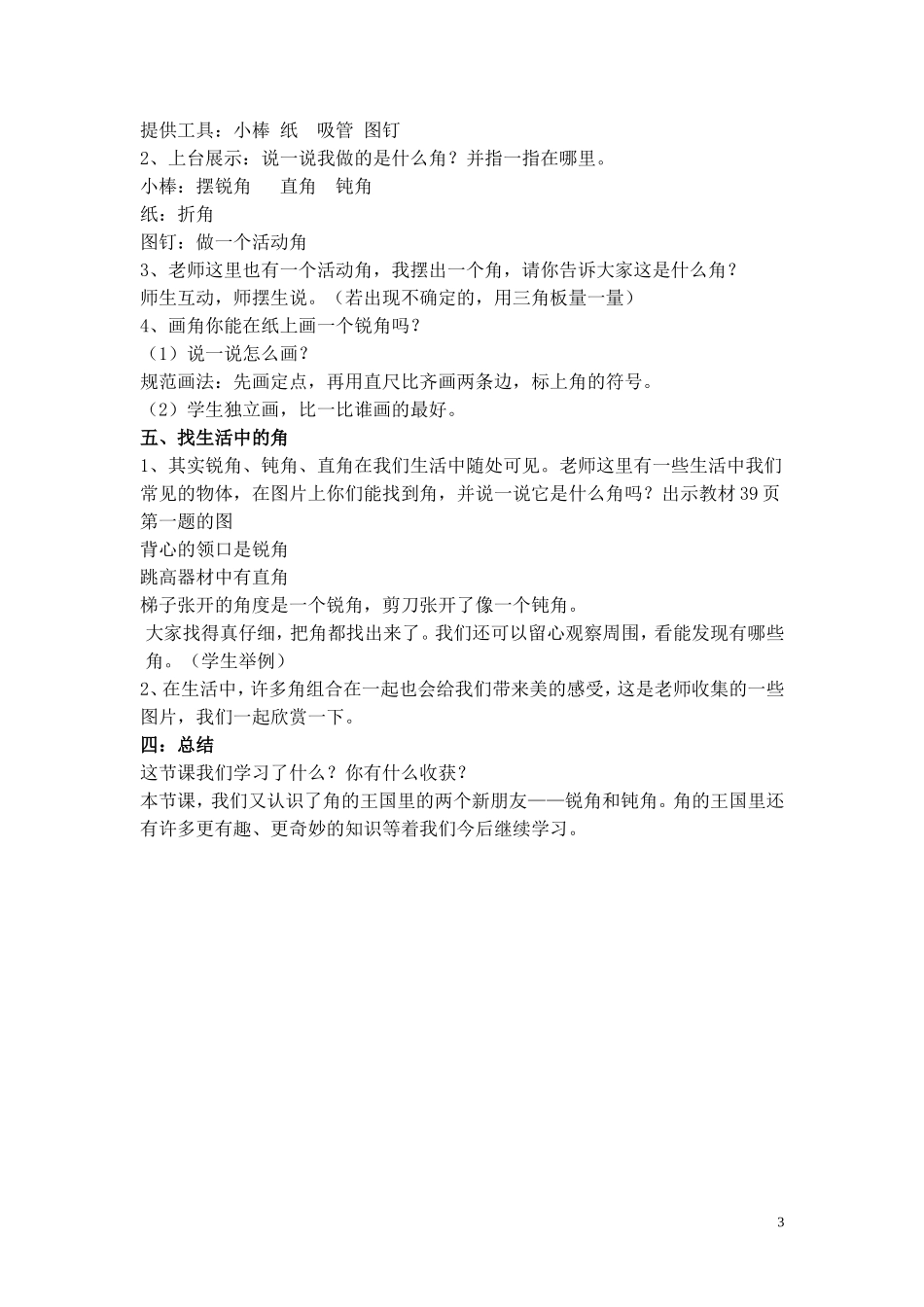 提供工具：小棒 纸 吸管 图钉
2、上台展示：说一说我做的是什么角？并指一指在哪里。
小棒：摆锐角 直角 钝角
纸：折角
图钉：做一个活动角
3、老师这里也有一个活动角，我摆出一个角，请你告诉大家这是什么角？
师生互动，师摆生说。（若出现不确定的，用三角板量一量）
4、画角你能在纸上画一个锐角吗？
（1）说一说怎么画？
规范画法：先画定点，再用直尺比齐画两条边，标上角的符号。
（2）学生独立画，比一比谁画的最好。
五、找生活中的角
1、其实锐角、钝角、直角在我们生活中随处可见。老师这里有一些生活中我们常见的物体，在图片上你们能找到角，并说一说它是什么角吗？出示教材 39 页第一题的图
背心的领口是锐角
跳高器材中有直角
梯子张开的角度是一个锐角，剪刀张开了像一个钝角。
大家找得真仔细，把角都找出来了。我们还可以留心观察周围，看能发现有哪些角。（学生举例）
2、在生活中，许多角组合在一起也会给我们带来美的感受，这是老师收集的一些图片，我们一起欣赏一下。
四：总结
这节课我们学习了什么？你有什么收获？
本节课，我们又认识了角的王国里的两个新朋友——锐角和钝角。角的王国里还有许多更有趣、更奇妙的知识等着我们今后继续学习。

3